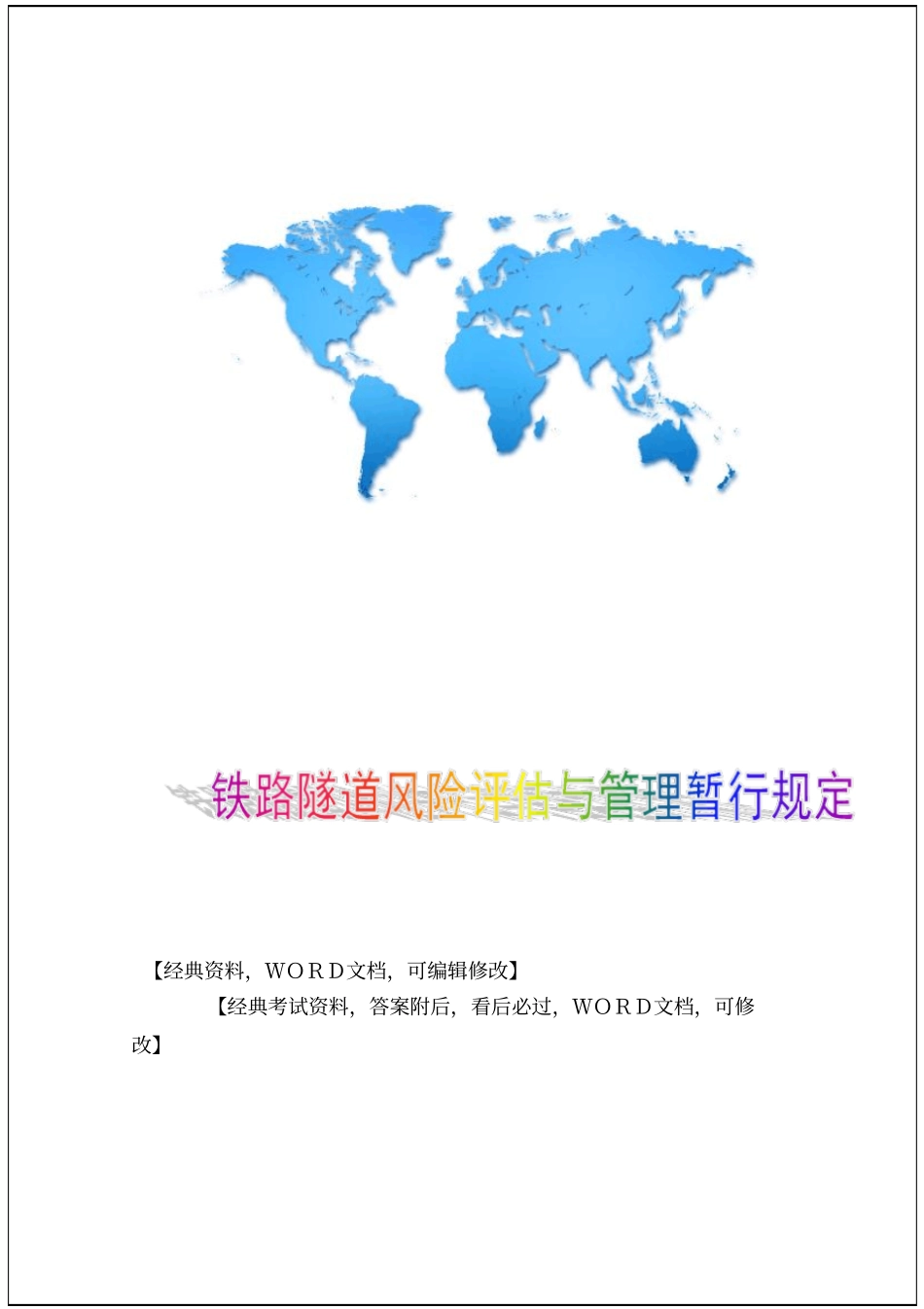 铁路隧道风险评估与管理暂行规定

【经典资料，WORD文档，可编辑修改】

【经典考试资料，答案附后，看后必过，WORD文档，可修改】